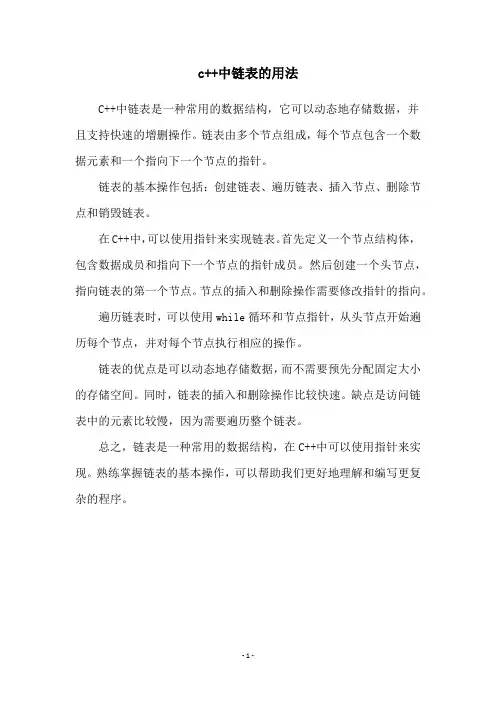 c++中链表的用法

C++中链表是一种常用的数据结构，它可以动态地存储数据，并且支持快速的增删操作。链表由多个节点组成，每个节点包含一个数据元素和一个指向下一个节点的指针。

链表的基本操作包括：创建链表、遍历链表、插入节点、删除节点和销毁链表。

在C++中,可以使用指针来实现链表。首先定义一个节点结构体，包含数据成员和指向下一个节点的指针成员。然后创建一个头节点，指向链表的第一个节点。节点的插入和删除操作需要修改指针的指向。

遍历链表时，可以使用while循环和节点指针，从头节点开始遍历每个节点，并对每个节点执行相应的操作。

链表的优点是可以动态地存储数据，而不需要预先分配固定大小的存储空间。同时，链表的插入和删除操作比较快速。缺点是访问链表中的元素比较慢，因为需要遍历整个链表。

总之，链表是一种常用的数据结构，在C++中可以使用指针来实现。熟练掌握链表的基本操作，可以帮助我们更好地理解和编写更复杂的程序。

- 1 -